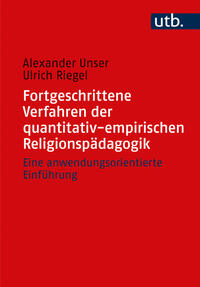 utb.

Alexander Unser
Ulrich Riegel

Fortgeschrittene Verfahren der quantitativ-empirischen Religionspädagogik

Eine anwendungsorientierte Einführung